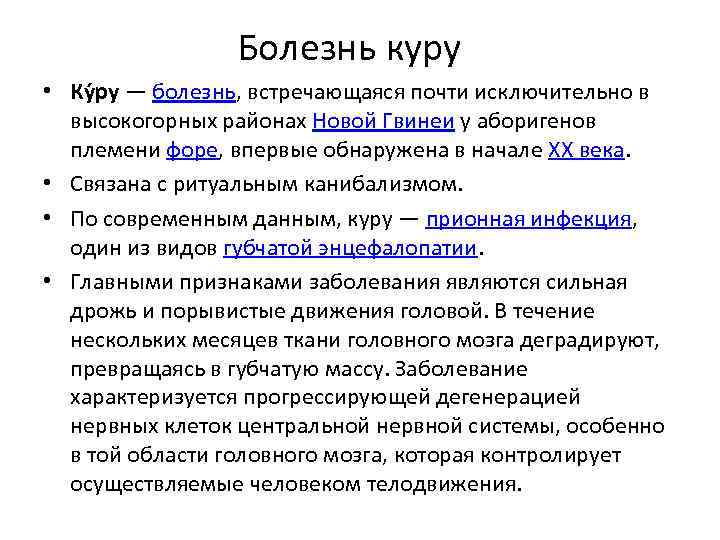 Болезнь куру

• Ку́ру — болезнь, встречающаяся почти исключительно в высокогорных районах Новой Гвинеи у аборигенов племени форе, впервые обнаружена в начале XX века.

• Связана с ритуальным канибализмом.

• По современным данным, куру — прионная инфекция, один из видов губчатой энцефалопатии.

• Главными признаками заболевания являются сильная дрожь и порывистые движения головой. В течение нескольких месяцев ткани головного мозга деградируют, превращаясь в губчатую массу. Заболевание характеризуется прогрессирующей дегенерацией нервных клеток центральной нервной системы, особенно в той области головного мозга, которая контролирует осуществляемые человеком телодвижения.